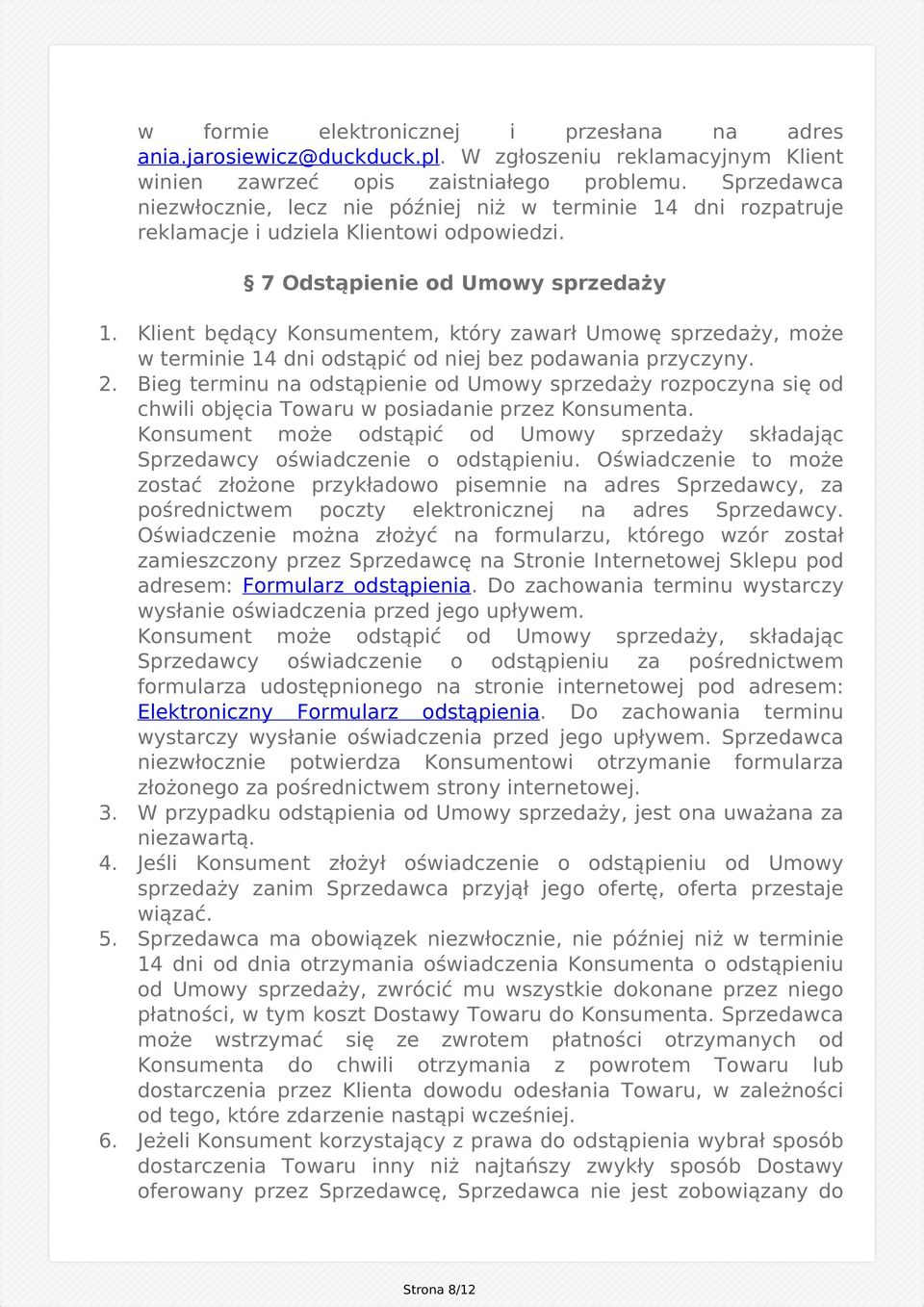 w formie elektronicznej i przesłana na adres ania.jarosiewicz@duckduck.pl. W zgłoszeniu reklamacyjnym Klient winien zawrzeć opis zaistniałego problemu. Sprzedawca niezwłocznie, lecz nie później niż w terminie 14 dni rozpatruje reklamacje i udziela Klientowi odpowiedzi.

§ 7 Odstąpienie od Umowy sprzedaży

1. Klient będący Konsumentem, który zawarł Umowę sprzedaży, może w terminie 14 dni odstąpić od niej bez podawania przyczyny.
2. Bieg terminu na odstąpienie od Umowy sprzedaży rozpoczyna się od chwili objęcia Towaru w posiadanie przez Konsumenta. Konsument może odstąpić od Umowy sprzedaży składając Sprzedawcy oświadczenie o odstąpieniu. Oświadczenie to może zostać złożone przykładowo pisemnie na adres Sprzedawcy, za pośrednictwem poczty elektronicznej na adres Sprzedawcy. Oświadczenie można złożyć na formularzu, którego wzór został zamieszczony przez Sprzedawcę na Stronie Internetowej Sklepu pod adresem: Formularz odstąpienia. Do zachowania terminu wystarczy wysłanie oświadczenia przed jego upływem. Konsument może odstąpić od Umowy sprzedaży, składając Sprzedawcy oświadczenie o odstąpieniu za pośrednictwem formularza udostępnionego na stronie internetowej pod adresem: Elektroniczny Formularz odstąpienia. Do zachowania terminu wystarczy wysłanie oświadczenia przed jego upływem. Sprzedawca niezwłocznie potwierdza Konsumentowi otrzymanie formularza złożonego za pośrednictwem strony internetowej.
3. W przypadku odstąpienia od Umowy sprzedaży, jest ona uważana za niezawartą.
4. Jeśli Konsument złożył oświadczenie o odstąpieniu od Umowy sprzedaży zanim Sprzedawca przyjął jego ofertę, oferta przestaje wiązać.
5. Sprzedawca ma obowiązek niezwłocznie, nie później niż w terminie 14 dni od dnia otrzymania oświadczenia Konsumenta o odstąpieniu od Umowy sprzedaży, zwrócić mu wszystkie dokonane przez niego płatności, w tym koszt Dostawy Towaru do Konsumenta. Sprzedawca może wstrzymać się ze zwrotem płatności otrzymanych od Konsumenta do chwili otrzymania z powrotem Towaru lub dostarczenia przez Klienta dowodu odesłania Towaru, w zależności od tego, które zdarzenie nastąpi wcześniej.
6. Jeżeli Konsument korzystający z prawa do odstąpienia wybrał sposób dostarczenia Towaru inny niż najtańszy zwykły sposób Dostawy oferowany przez Sprzedawcę, Sprzedawca nie jest zobowiązany do

Strona 8/12